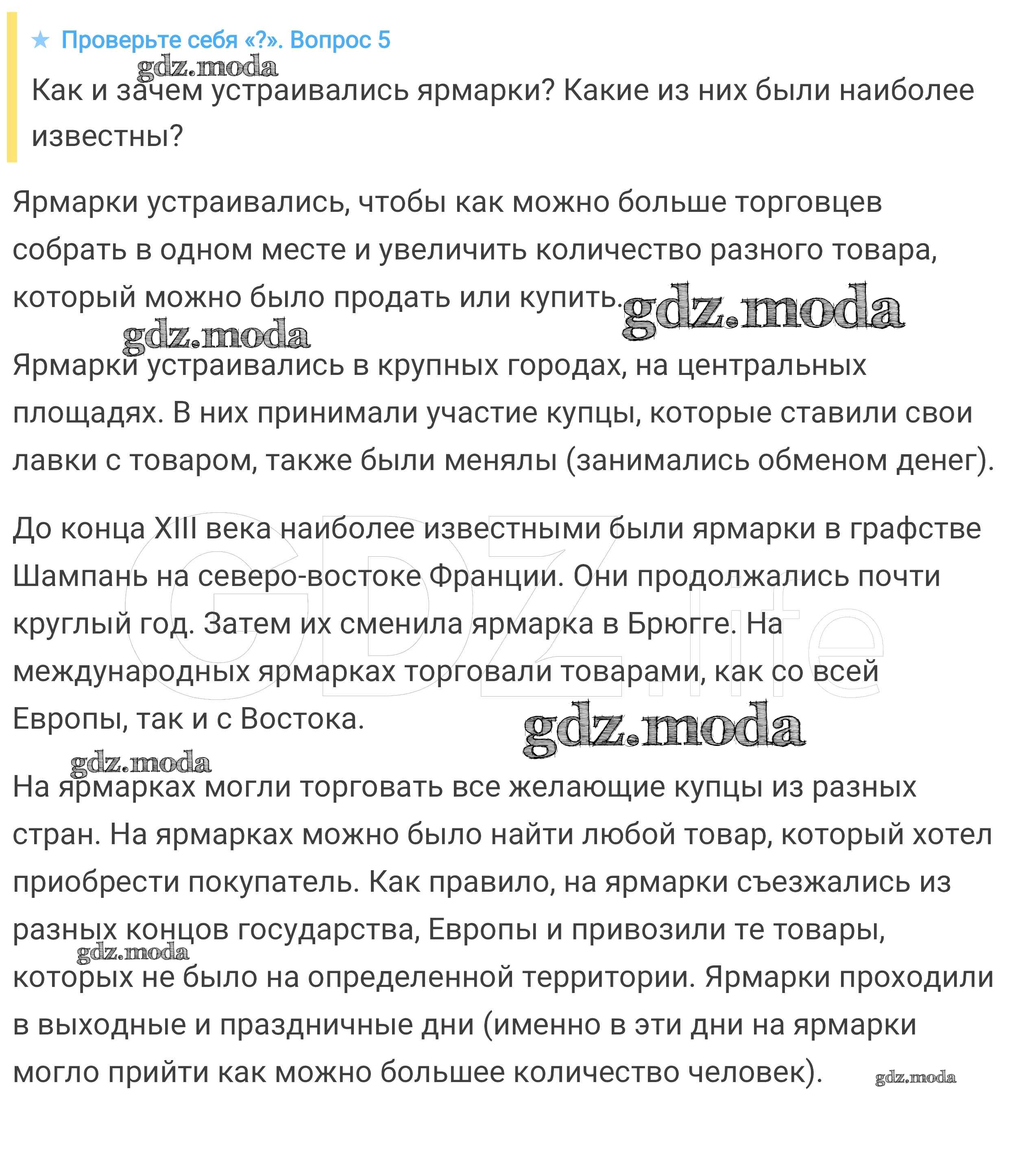 ★ Проверьте себя «?». Вопрос 5

gdz.moda

Как и зачем устраивались ярмарки? Какие из них были наиболее известны?

Ярмарки устраивались, чтобы как можно больше торговцев собрать в одном месте и увеличить количество разного товара, который можно было продать или купить. gdz.moda

gdz.moda

Ярмарки устраивались в крупных городах, на центральных площадях. В них принимали участие купцы, которые ставили свои лавки с товаром, также были менялы (занимались обменом денег).

До конца XIII века наиболее известными были ярмарки в графстве Шампань на северо-востоке Франции. Они продолжались почти круглый год. Затем их сменила ярмарка в Брюгге. На международных ярмарках торговали товарами, как со всей Европы, так и с Востока.

GDZ.life

gdz.moda

gdz.moda

На ярмарках могли торговать все желающие купцы из разных стран. На ярмарках можно было найти любой товар, который хотел приобрести покупатель. Как правило, на ярмарки съезжались из разных концов государства, Европы и привозили те товары, которых не было на определенной территории. Ярмарки проходили в выходные и праздничные дни (именно в эти дни на ярмарки могло прийти как можно большее количество человек).

gdz.moda

gdz.moda